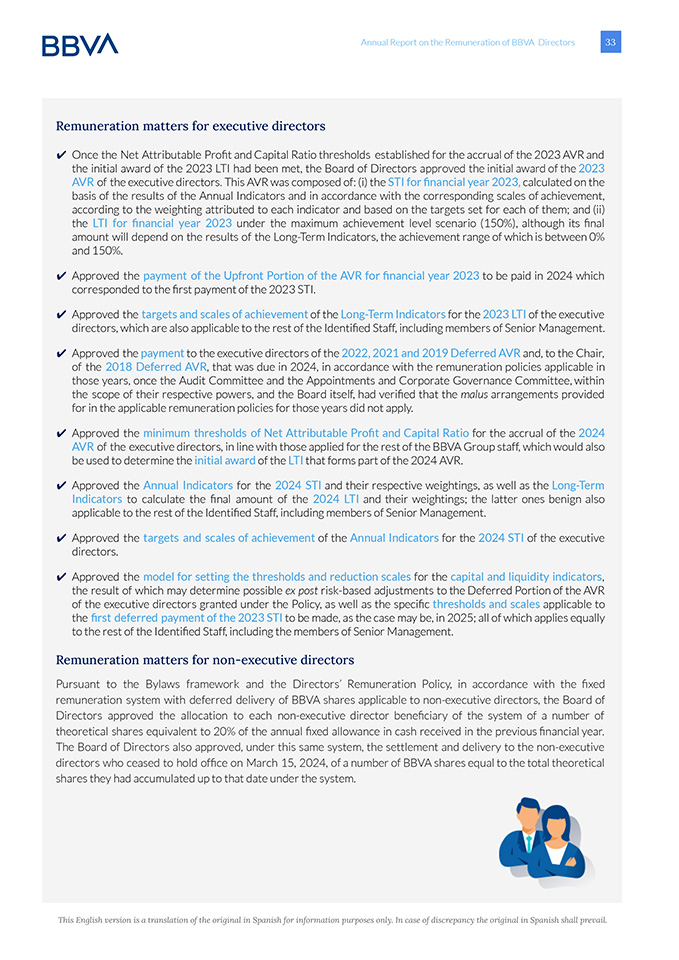 BBVA

Annual Report on the Remuneration of BBVA Directors 33

Remuneration matters for executive directors

✔ Once the Net Attributable Profit and Capital Ratio thresholds established for the accrual of the 2023 AVR and the initial award of the 2023 LTI had been met, the Board of Directors approved the initial award of the 2023 AVR of the executive directors. This AVR was composed of: (i) the STI for financial year 2023, calculated on the basis of the results of the Annual Indicators and in accordance with the corresponding scales of achievement, according to the weighting attributed to each indicator and based on the targets set for each of them; and (ii) the LTI for financial year 2023 under the maximum achievement level scenario (150%), although its final amount will depend on the results of the Long-Term Indicators, the achievement range of which is between 0% and 150%.

✔ Approved the payment of the Upfront Portion of the AVR for financial year 2023 to be paid in 2024 which corresponded to the first payment of the 2023 STI.

✔ Approved the targets and scales of achievement of the Long-Term Indicators for the 2023 LTI of the executive directors, which are also applicable to the rest of the Identified Staff, including members of Senior Management.

✔ Approved the payment to the executive directors of the 2022, 2021 and 2019 Deferred AVR and, to the Chair, of the 2018 Deferred AVR, that was due in 2024, in accordance with the remuneration policies applicable in those years, once the Audit Committee and the Appointments and Corporate Governance Committee, within the scope of their respective powers, and the Board itself, had verified that the malus arrangements provided for in the applicable remuneration policies for those years did not apply.

✔ Approved the minimum thresholds of Net Attributable Profit and Capital Ratio for the accrual of the 2024 AVR of the executive directors, in line with those applied for the rest of the BBVA Group staff, which would also be used to determine the initial award of the LTI that forms part of the 2024 AVR.

✔ Approved the Annual Indicators for the 2024 STI and their respective weightings, as well as the Long-Term Indicators to calculate the final amount of the 2024 LTI and their weightings; the latter ones benign also applicable to the rest of the Identified Staff, including members of Senior Management.

✔ Approved the targets and scales of achievement of the Annual Indicators for the 2024 STI of the executive directors.

✔ Approved the model for setting the thresholds and reduction scales for the capital and liquidity indicators, the result of which may determine possible ex post risk-based adjustments to the Deferred Portion of the AVR of the executive directors granted under the Policy, as well as the specific thresholds and scales applicable to the first deferred payment of the 2023 STI to be made, as the case may be, in 2025; all of which applies equally to the rest of the Identified Staff, including the members of Senior Management.

Remuneration matters for non-executive directors

Pursuant to the Bylaws framework and the Directors' Remuneration Policy, in accordance with the fixed remuneration system with deferred delivery of BBVA shares applicable to non-executive directors, the Board of Directors approved the allocation to each non-executive director beneficiary of the system of a number of theoretical shares equivalent to 20% of the annual fixed allowance in cash received in the previous financial year. The Board of Directors also approved, under this same system, the settlement and delivery to the non-executive directors who ceased to hold office on March 15, 2024, of a number of BBVA shares equal to the total theoretical shares they had accumulated up to that date under the system.

This English version is a translation of the original in Spanish for information purposes only. In case of discrepancy the original in Spanish shall prevail.